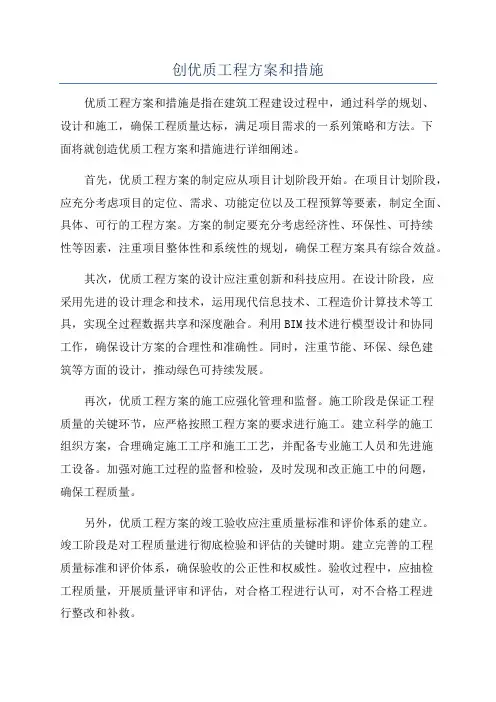 创优质工程方案和措施

优质工程方案和措施是指在建筑工程建设过程中，通过科学的规划、设计和施工，确保工程质量达标，满足项目需求的一系列策略和方法。下面将就创造优质工程方案和措施进行详细阐述。

首先，优质工程方案的制定应从项目计划阶段开始。在项目计划阶段，应充分考虑项目的定位、需求、功能定位以及工程预算等要素，制定全面、具体、可行的工程方案。方案的制定要充分考虑经济性、环保性、可持续性等因素，注重项目整体性和系统性的规划，确保工程方案具有综合效益。

其次，优质工程方案的设计应注重创新和科技应用。在设计阶段，应采用先进的设计理念和技术，运用现代信息技术、工程造价计算技术等工具，实现全过程数据共享和深度融合。利用BIM技术进行模型设计和协同工作，确保设计方案的合理性和准确性。同时，注重节能、环保、绿色建筑等方面的设计，推动绿色可持续发展。

再次，优质工程方案的施工应强化管理和监督。施工阶段是保证工程质量的关键环节，应严格按照工程方案的要求进行施工。建立科学的施工组织方案，合理确定施工工序和施工工艺，并配备专业施工人员和先进施工设备。加强对施工过程的监督和检验，及时发现和改正施工中的问题，确保工程质量。

另外，优质工程方案的竣工验收应注重质量标准和评价体系的建立。竣工阶段是对工程质量进行彻底检验和评估的关键时期。建立完善的工程质量标准和评价体系，确保验收的公正性和权威性。验收过程中，应抽检工程质量，开展质量评审和评估，对合格工程进行认可，对不合格工程进行整改和补救。